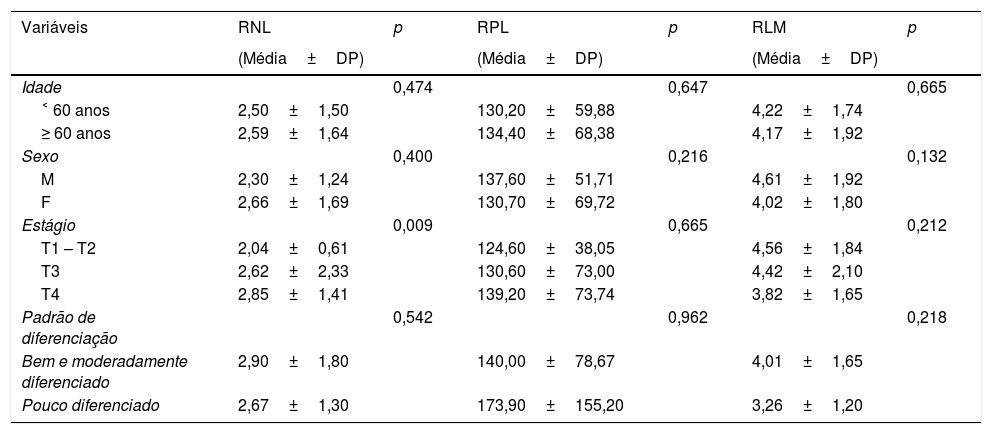 | Variáveis | RNL (Média ± DP) | p | RPL (Média ± DP) | p | RLM (Média ± DP) | p |
|---|---|---|---|---|---|---|
| Idade | | 0,474 | | 0,647 | | 0,665 |
| ˂ 60 anos | 2,50 ± 1,50 | | 130,20 ± 59,88 | | 4,22 ± 1,74 | |
| ≥ 60 anos | 2,59 ± 1,64 | | 134,40 ± 68,38 | | 4,17 ± 1,92 | |
| Sexo | | 0,400 | | 0,216 | | 0,132 |
| M | 2,30 ± 1,24 | | 137,60 ± 51,71 | | 4,61 ± 1,92 | |
| F | 2,66 ± 1,69 | | 130,70 ± 69,72 | | 4,02 ± 1,80 | |
| Estágio | | 0,009 | | 0,665 | | 0,212 |
| T1 – T2 | 2,04 ± 0,61 | | 124,60 ± 38,05 | | 4,56 ± 1,84 | |
| T3 | 2,62 ± 2,33 | | 130,60 ± 73,00 | | 4,42 ± 2,10 | |
| T4 | 2,85 ± 1,41 | | 139,20 ± 73,74 | | 3,82 ± 1,65 | |
| Padrão de diferenciação | | 0,542 | | 0,962 | | 0,218 |
| Bem e moderadamente diferenciado | 2,90 ± 1,80 | | 140,00 ± 78,67 | | 4,01 ± 1,65 | |
| Pouco diferenciado | 2,67 ± 1,30 | | 173,90 ± 155,20 | | 3,26 ± 1,20 | |